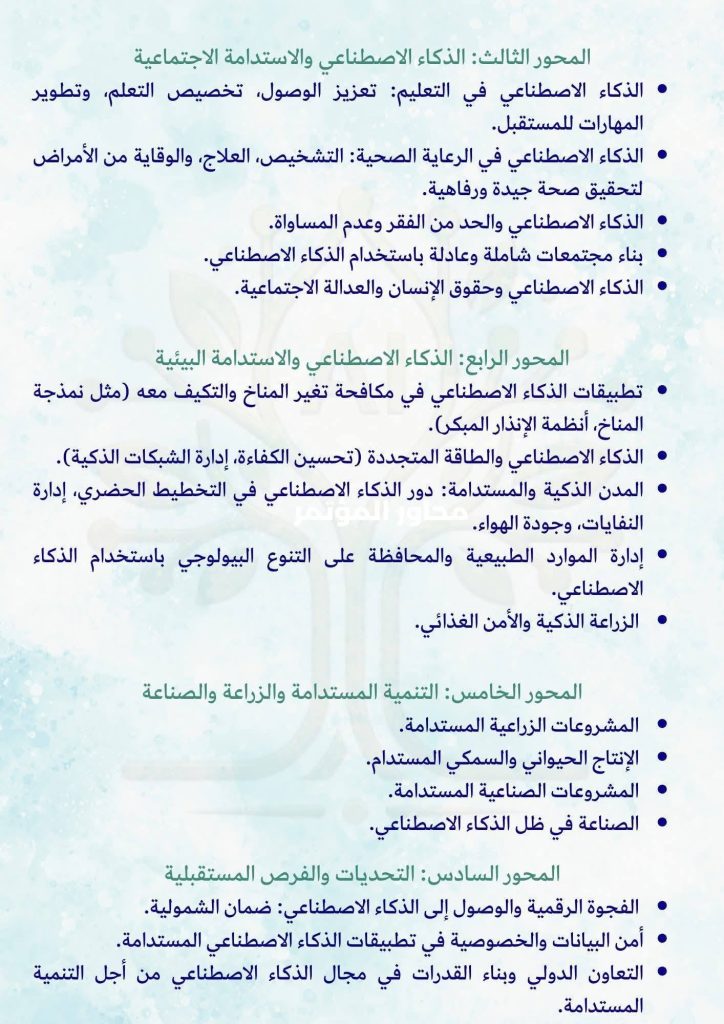 المحور الثالث: الذكاء الاصطناعي والاستدامة الاجتماعية

• الذكاء الاصطناعي في التعليم: تعزيز الوصول، تخصيص التعلم، وتطوير المهارات للمستقبل.
• الذكاء الاصطناعي في الرعاية الصحية: التشخيص، العلاج، والوقاية من الأمراض لتحقيق صحة جيدة ورفاهية.
• الذكاء الاصطناعي والحد من الفقر وعدم المساواة.
• بناء مجتمعات شاملة وعادلة باستخدام الذكاء الاصطناعي.
• الذكاء الاصطناعي وحقوق الإنسان والعدالة الاجتماعية.

المحور الرابع: الذكاء الاصطناعي والاستدامة البيئية

• تطبيقات الذكاء الاصطناعي في مكافحة تغير المناخ والتكيف معه (مثل نمذجة المناخ، أنظمة الإنذار المبكر).
• الذكاء الاصطناعي والطاقة المتجددة (تحسين الكفاءة، إدارة الشبكات الذكية).
• المدن الذكية والمستدامة: دور الذكاء الاصطناعي في التخطيط الحضري، إدارة النفايات، وجودة الهواء.
• إدارة الموارد الطبيعية والمحافظة على التنوع البيولوجي باستخدام الذكاء الاصطناعي.
• الزراعة الذكية والأمن الغذائي.

المحور الخامس: التنمية المستدامة والزراعة والصناعة

• المشروعات الزراعية المستدامة.
• الإنتاج الحيواني والسمكي المستدام.
• المشروعات الصناعية المستدامة.
• الصناعة في ظل الذكاء الاصطناعي.

المحور السادس: التحديات والفرص المستقبلية

• الفجوة الرقمية والوصول إلى الذكاء الاصطناعي: ضمان الشمولية.
• أمن البيانات والخصوصية في تطبيقات الذكاء الاصطناعي المستدامة.
• التعاون الدولي وبناء القدرات في مجال الذكاء الاصطناعي من أجل التنمية المستدامة.

محاور المؤتمر